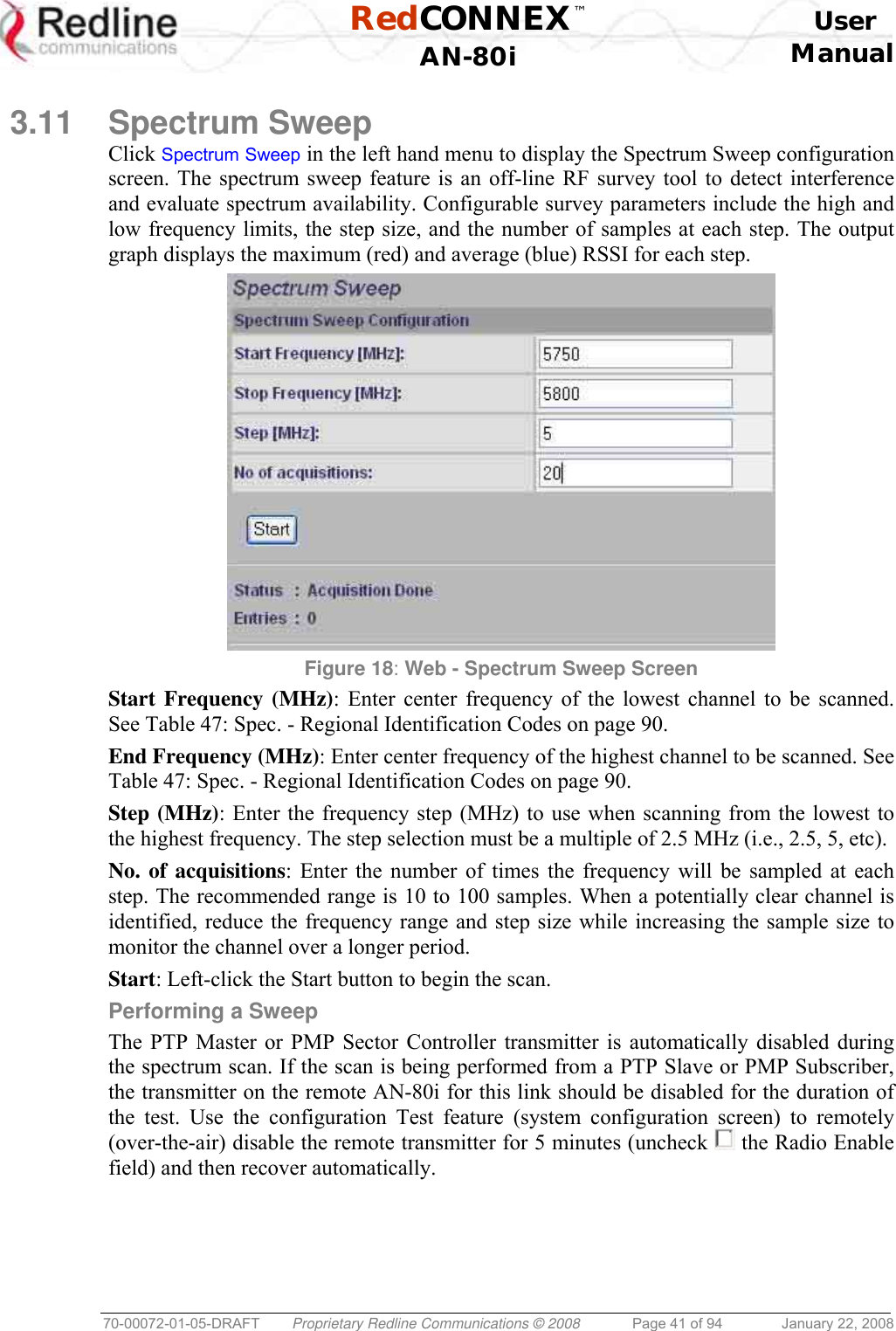 Redline communications

RedCONNEX™ AN-80i

User Manual

3.11 Spectrum Sweep

Click Spectrum Sweep in the left hand menu to display the Spectrum Sweep configuration screen. The spectrum sweep feature is an off-line RF survey tool to detect interference and evaluate spectrum availability. Configurable survey parameters include the high and low frequency limits, the step size, and the number of samples at each step. The output graph displays the maximum (red) and average (blue) RSSI for each step.

Spectrum Sweep

Spectrum Sweep Configuration

| Start Frequency [MHz]: | 5750 |
|---|---|
| Stop Frequency [MHz]: | 5800 |
| Step [MHz]: | 5 |
| No of acquisitions: | 20 |

Start

Status : Acquisition Done
Entries : 0

Figure 18: Web - Spectrum Sweep Screen

Start Frequency (MHz): Enter center frequency of the lowest channel to be scanned. See Table 47: Spec. - Regional Identification Codes on page 90.

End Frequency (MHz): Enter center frequency of the highest channel to be scanned. See Table 47: Spec. - Regional Identification Codes on page 90.

Step (MHz): Enter the frequency step (MHz) to use when scanning from the lowest to the highest frequency. The step selection must be a multiple of 2.5 MHz (i.e., 2.5, 5, etc).

No. of acquisitions: Enter the number of times the frequency will be sampled at each step. The recommended range is 10 to 100 samples. When a potentially clear channel is identified, reduce the frequency range and step size while increasing the sample size to monitor the channel over a longer period.

Start: Left-click the Start button to begin the scan.

Performing a Sweep

The PTP Master or PMP Sector Controller transmitter is automatically disabled during the spectrum scan. If the scan is being performed from a PTP Slave or PMP Subscriber, the transmitter on the remote AN-80i for this link should be disabled for the duration of the test. Use the configuration Test feature (system configuration screen) to remotely (over-the-air) disable the remote transmitter for 5 minutes (uncheck the Radio Enable field) and then recover automatically.

70-00072-01-05-DRAFT Proprietary Redline Communications © 2008 Page 41 of 94 January 22, 2008